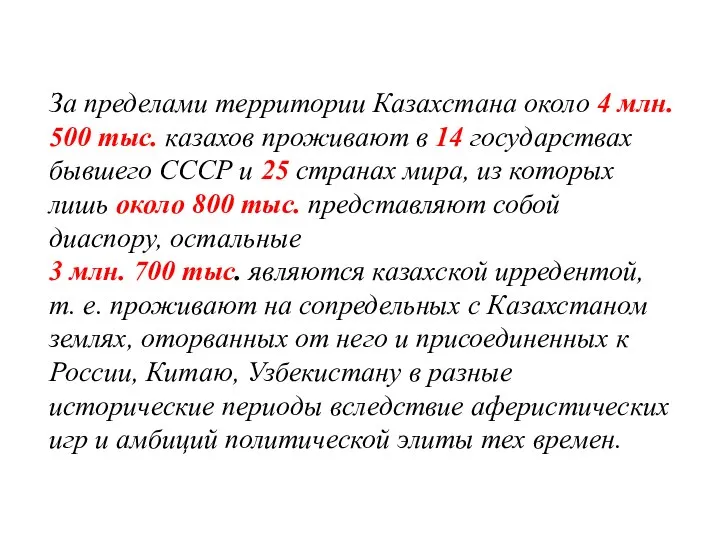 За пределами территории Казахстана около 4 млн. 500 тыс. казахов проживают в 14 государствах бывшего СССР и 25 странах мира, из которых лишь около 800 тыс. представляют собой диаспору, остальные
3 млн. 700 тыс. являются казахской ирредентой, т. е. проживают на сопредельных с Казахстаном землях, оторванных от него и присоединенных к России, Китаю, Узбекистану в разные исторические периоды вследствие аферистических игр и амбиций политической элиты тех времен.